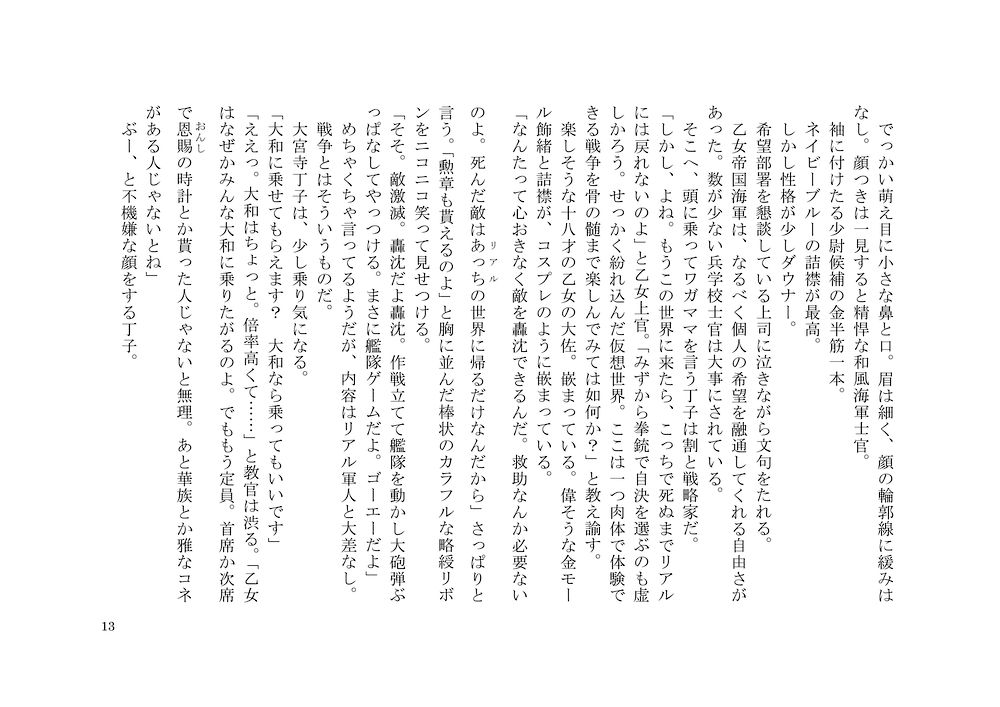 でっかい萌え目に小さな鼻と口。眉は細く、顔の輪郭線に緩みはなし。顔つきは一見すると精悍な和風海軍士官。
袖に付けたる少尉候補の金半筋一本。
ネイビーブルーの詰襟が最高。
しかし性格が少しダウナー。
希望部署を懇談している上司に泣きながら文句をたれる。
乙女帝国海軍は、なるべく個人の希望を融通してくれる自由さがあった。数が少ない兵学校士官は大事にされている。
そこへ、頭に乗ってワガママを言う丁子は割と戦略家だ。
「しかし、よね。もうこの世界に来たら、こっちで死ぬまでリアルには戻れないのよ」と乙女上官。「みずから拳銃で自決を選ぶのも虚しかろう。せっかく紛れ込んだ仮想世界。ここは一つ肉体で体験できる戦争を骨の髄まで楽しんでみては如何か？」と教え諭す。
楽しそうな十八才の乙女の大佐。嵌まっている。偉そうな金モール飾緒と詰襟が、コスプレのように嵌まっている。
「なんたって心おきなく敵を轟沈できるんだ。救助なんか必要ないのよ。死んだ敵はあっちの世界に帰るだけなんだから」さっぱりと言う。「勲章も貰えるのよ」と胸に並んだ棒状のカラフルな略綬リボンをニコニコ笑って見せつける。
「そそ。敵激滅。轟沈だよ轟沈。作戦立てて艦隊を動かし大砲弾ぶっぱなしてやっつける。まさに艦隊ゲームだよ。ゴーエーだよ」
めちゃくちゃ言ってるようだが、内容はリアル軍人と大差なし。
戦争とはそういうものだ。
大宮寺丁子は、少し乗り気になる。
「大和に乗せてもらえます？　大和なら乗ってもいいです」
「ええっ。大和はちょっと。倍率高くて……」と教官は渋る。「乙女はなぜかみんな大和に乗りたがるのよ。でももう定員。首席か次席で恩賜の時計とか貰った人じゃないと無理。あと華族とか雅なコネがある人じゃないとね」
ぶー、と不機嫌な顔をする丁子。

13